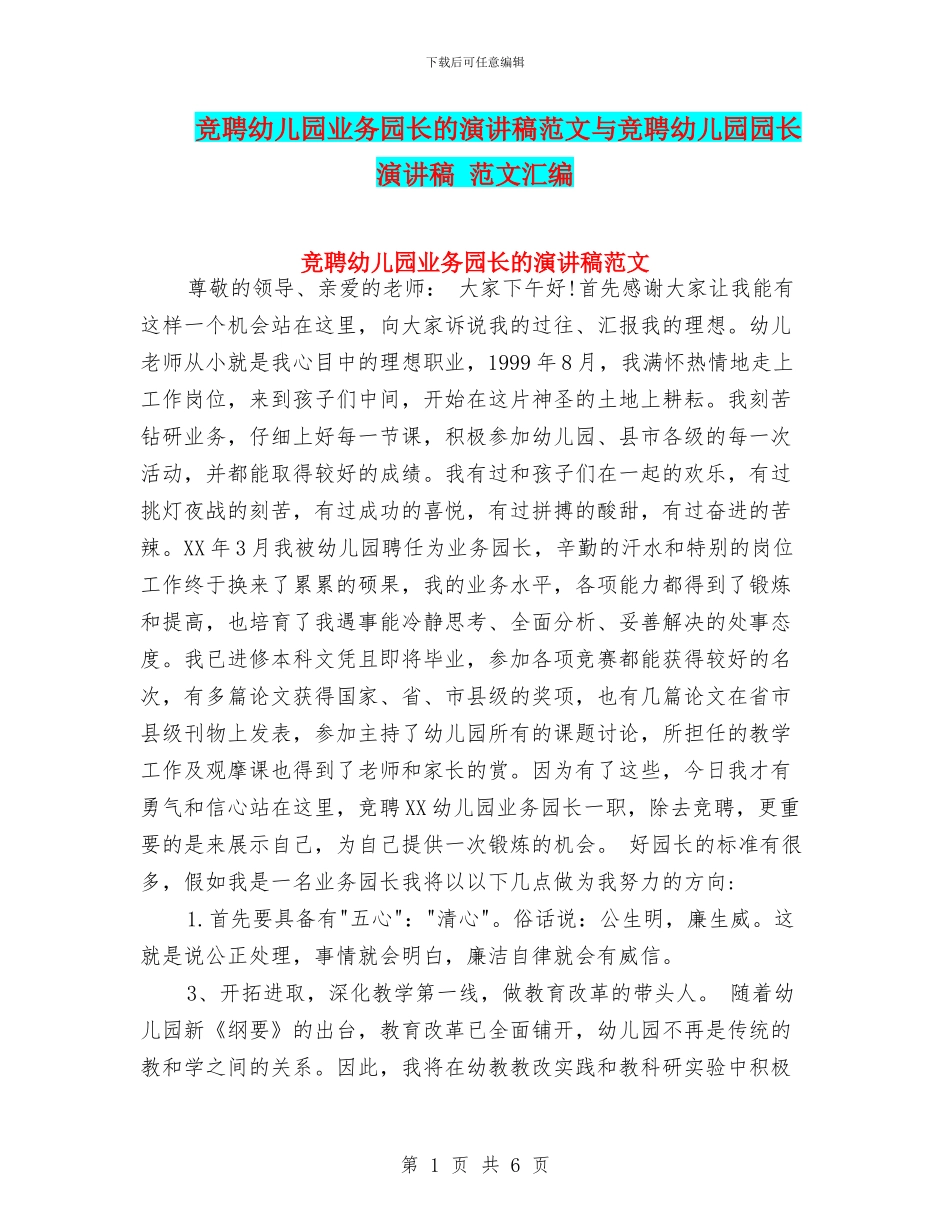 下载后可任意编辑

竞聘幼儿园业务园长的演讲稿范文与竞聘幼儿园园长演讲稿 范文汇编

竞聘幼儿园业务园长的演讲稿范文

尊敬的领导、亲爱的老师： 大家下午好!首先感谢大家让我能有这样一个机会站在这里，向大家诉说我的过往、汇报我的理想。幼儿老师从小就是我心目中的理想职业，1999年8月，我满怀热情地走上工作岗位，来到孩子们中间，开始在这片神圣的土地上耕耘。我刻苦钻研业务，仔细上好每一节课，积极参加幼儿园、县市各级的每一次活动，并都能取得较好的成绩。我有过和孩子们在一起的欢乐，有过挑灯夜战的刻苦，有过成功的喜悦，有过拼搏的酸甜，有过奋进的苦辣。XX年3月我被幼儿园聘任为业务园长，辛勤的汗水和特别的岗位工作终于换来了累累的硕果，我的业务水平，各项能力都得到了锻炼和提高，也培育了我遇事能冷静思考、全面分析、妥善解决的处事态度。我已进修本科文凭且即将毕业，参加各项竞赛都能获得较好的名次，有多篇论文获得国家、省、市县级的奖项，也有几篇论文在省市县级刊物上发表，参加主持了幼儿园所有的课题讨论，所担任的教学工作及观摩课也得到了老师和家长的赏。因为有了这些，今日我才有勇气和信心站在这里，竞聘XX幼儿园业务园长一职，除去竞聘，更重要的是来展示自己，为自己提供一次锻炼的机会。 好园长的标准有很多，假如我是一名业务园长我将以以下几点做为我努力的方向:

1.首先要具备有"五心"："清心"。俗话说：公生明，廉生威。这就是说公正处理，事情就会明白，廉洁自律就会有威信。

3、开拓进取，深化教学第一线，做教育改革的带头人。 随着幼儿园新《纲要》的出台，教育改革已全面铺开，幼儿园不再是传统的教和学之间的关系。因此，我将在幼教教改实践和教科研实验中积极

第 1 页 共 6 页